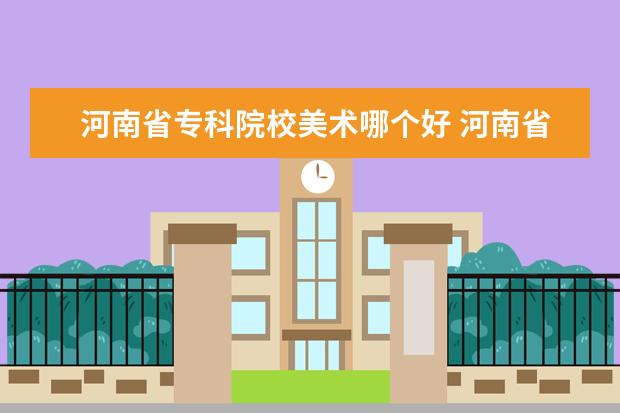 河南省专科院校美术哪个好 河南省